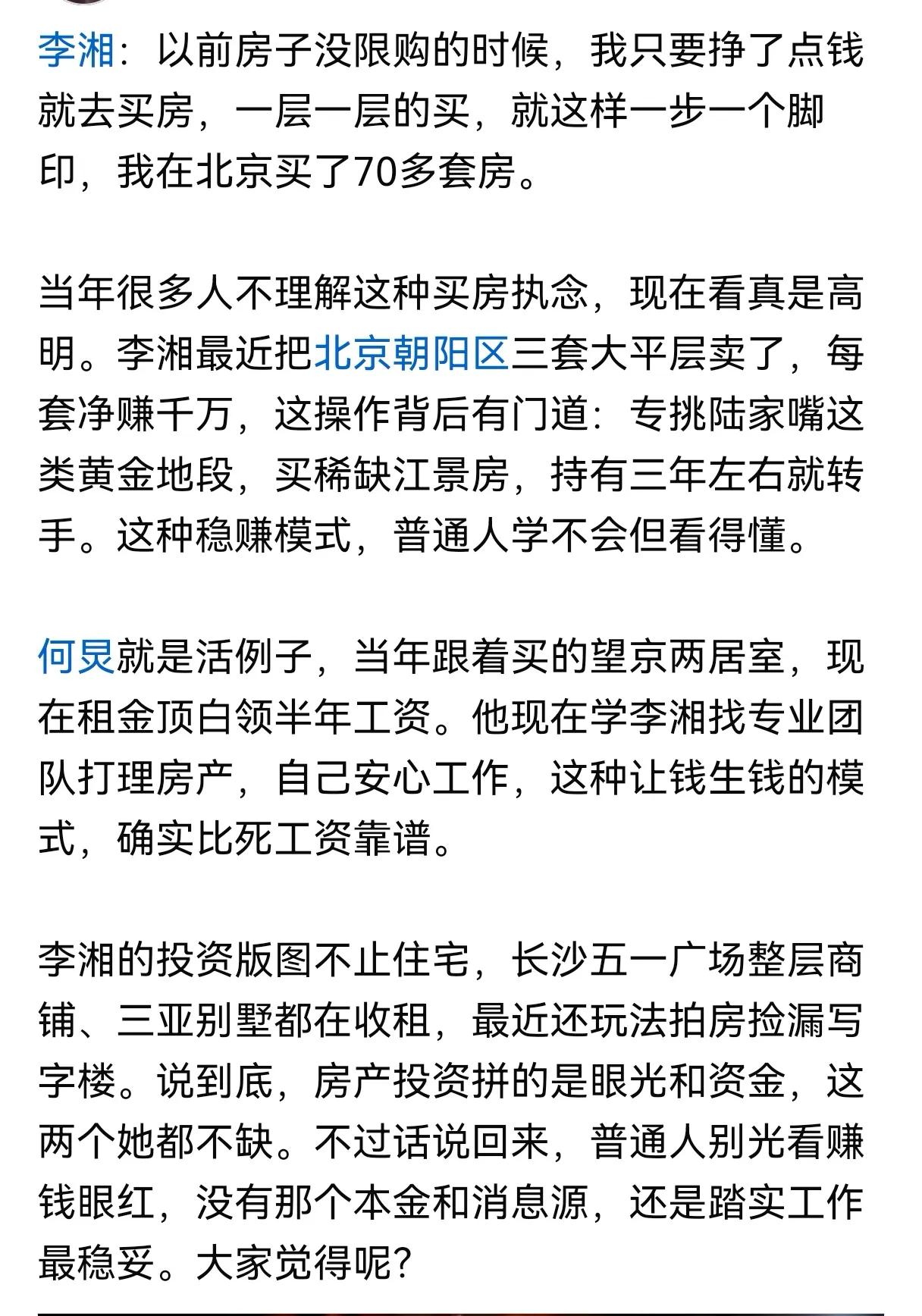 李湘：以前房子没限购的时候，我只要挣了点钱就去买房，一层一层的买，就这样一步一个脚印，我在北京买了70多套房。

当年很多人不理解这种买房执念，现在看真是高明。李湘最近把北京朝阳区三套大平层卖了，每套净赚千万，这操作背后有门道：专挑陆家嘴这类黄金地段，买稀缺江景房，持有三年左右就转手。这种稳赚模式，普通人学不会但看得懂。

何炅就是活例子，当年跟着买的望京两居室，现在租金顶白领半年工资。他现在学李湘找专业团队打理房产，自己安心工作，这种让钱生钱的模式，确实比死工资靠谱。

李湘的投资版图不止住宅，长沙五一广场整层商铺、三亚别墅都在收租，最近还玩法拍房捡漏写字楼。说到底，房产投资拼的是眼光和资金，这两个她都不缺。不过话说回来，普通人别光看赚钱眼红，没有那个本金和消息源，还是踏实工作最稳妥。大家觉得呢？